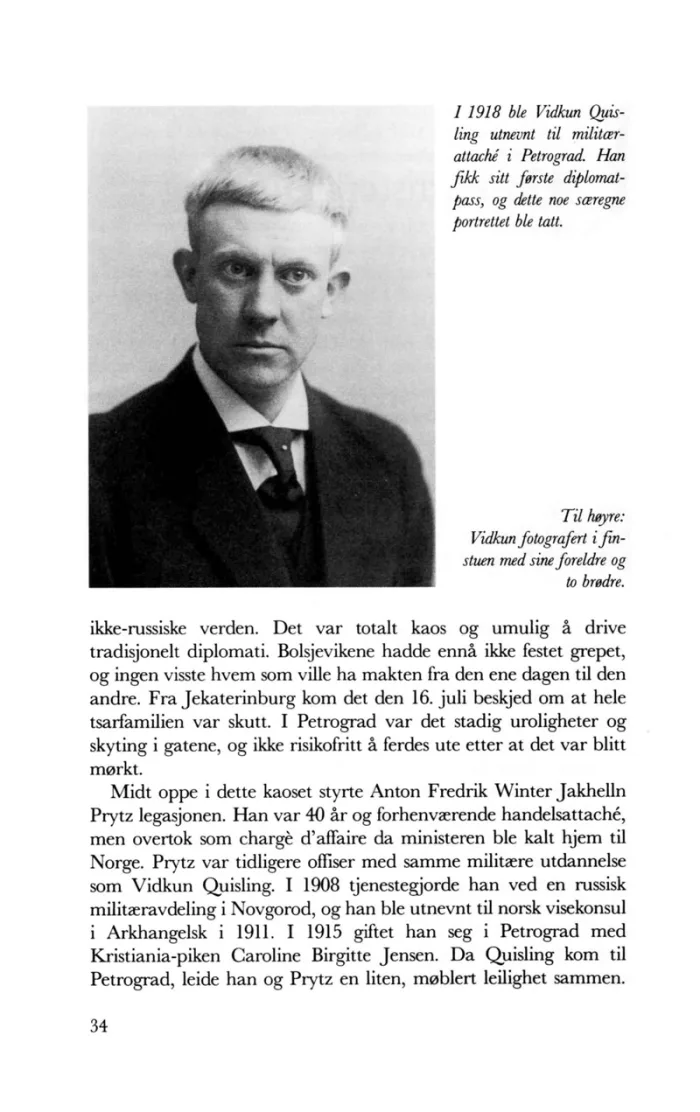 I 1918 ble Vidkun Quisling utnevnt til militærattaché i Petrograd. Han fikk sitt første diplomatpass, og dette noe særegne portrettet ble tatt.

Til høyre: Vidkun fotografert i finstuen med sine foreldre og to brødre.

ikke-russiske verden. Det var totalt kaos og umulig å drive tradisjonelt diplomati. Bolsjevikene hadde ennå ikke festet grepet, og ingen visste hvem som ville ha makten fra den ene dagen til den andre. Fra Jekaterinburg kom det den 16. juli beskjed om at hele tsarfamilien var skutt. I Petrograd var det stadig uroligheter og skyting i gatene, og ikke risikofritt å ferdes ute etter at det var blitt mørkt.

Midt oppe i dette kaoset styrte Anton Fredrik Winter Jakhelln Prytz legasjonen. Han var 40 år og forhenværende handelsattaché, men overtok som chargè d'affaire da ministeren ble kalt hjem til Norge. Prytz var tidligere offiser med samme militære utdannelse som Vidkun Quisling. I 1908 tjenestegjorde han ved en russisk militæravdeling i Novgorod, og han ble utnevnt til norsk visekonsul i Arkhangelsk i 1911. I 1915 giftet han seg i Petrograd med Kristiania-piken Caroline Birgitte Jensen. Da Quisling kom til Petrograd, leide han og Prytz en liten, møblert leilighet sammen.

34